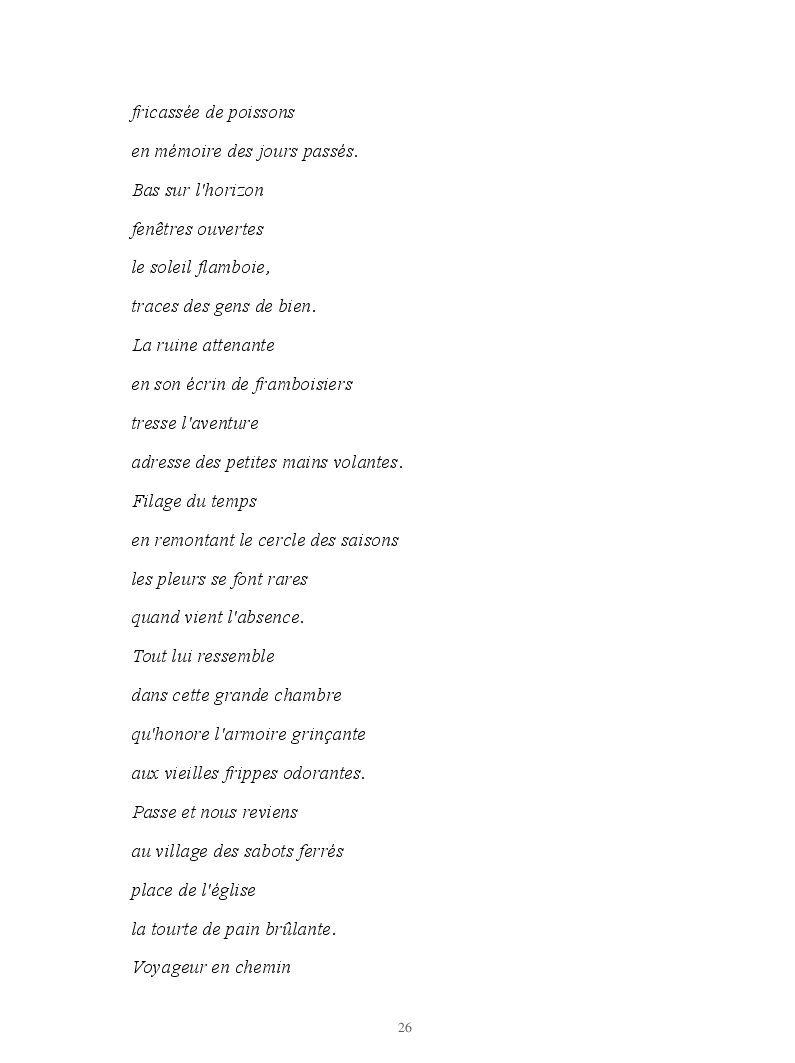 fricassée de poissons

en mémoire des jours passés.

Bas sur l'horizon

fenêtres ouvertes

le soleil flamboie,

traces des gens de bien.

La ruine attenante

en son écrin de framboisiers

tresse l'aventure

adresse des petites mains volantes.

Filage du temps

en remontant le cercle des saisons

les pleurs se font rares

quand vient l'absence.

Tout lui ressemble

dans cette grande chambre

qu'honore l'armoire grinçante

aux vieilles frippes odorantes.

Passe et nous reviens

au village des sabots ferrés

place de l'église

la tourte de pain brûlante.

Voyageur en chemin

26